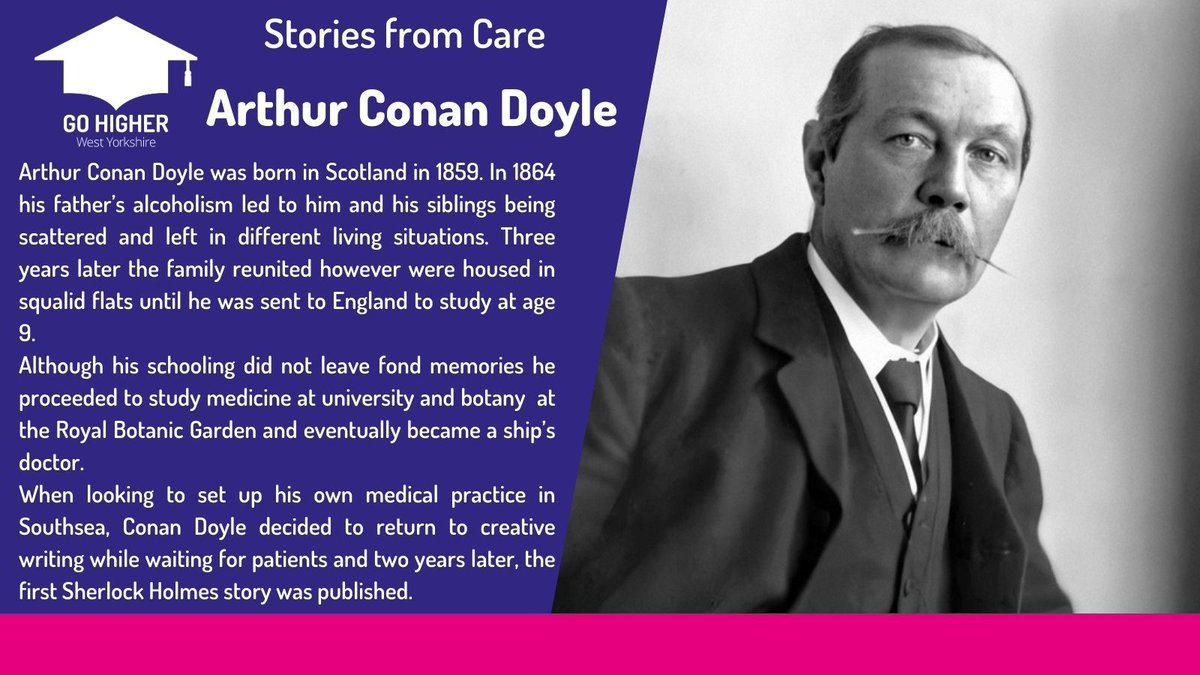 GO HIGHER
West Yorkshire

Stories from Care

Arthur Conan Doyle

Arthur Conan Doyle was born in Scotland in 1859. In 1864 his father's alcoholism led to him and his siblings being scattered and left in different living situations. Three years later the family reunited however were housed in squalid flats until he was sent to England to study at age 9.

Although his schooling did not leave fond memories he proceeded to study medicine at university and botany at the Royal Botanic Garden and eventually became a ship's doctor.

When looking to set up his own medical practice in Southsea, Conan Doyle decided to return to creative writing while waiting for patients and two years later, the first Sherlock Holmes story was published.